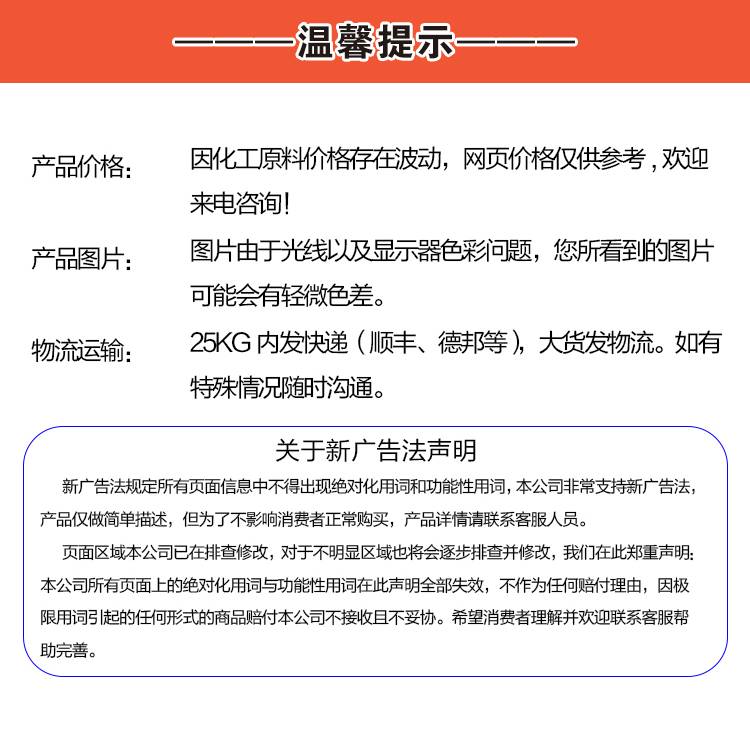 ————温馨提示————

产品价格:	因化工原料价格存在波动，网页价格仅供参考，欢迎来电咨询!

产品图片:	图片由于光线以及显示器色彩问题，您所看到的图片可能会有轻微色差。

物流运输:	25KG内发快递（顺丰、德邦等），大货发物流。如有特殊情况随时沟通。

关于新广告法声明

新广告法规定所有页面信息中不得出现绝对化用词和功能性用词，本公司非常支持新广告法，产品仅做简单描述，但为了不影响消费者正常购买，产品详情请联系客服人员。

页面区域本公司已在排查修改，对于不明显区域也将会逐步排查并修改，我们在此郑重声明:本公司所有页面上的绝对化用词与功能性用词在此声明全部失效，不作为任何赔付理由，因极限用词引起的任何形式的商品赔付本公司不接收且不妥协。希望消费者理解并欢迎联系客服帮助完善。